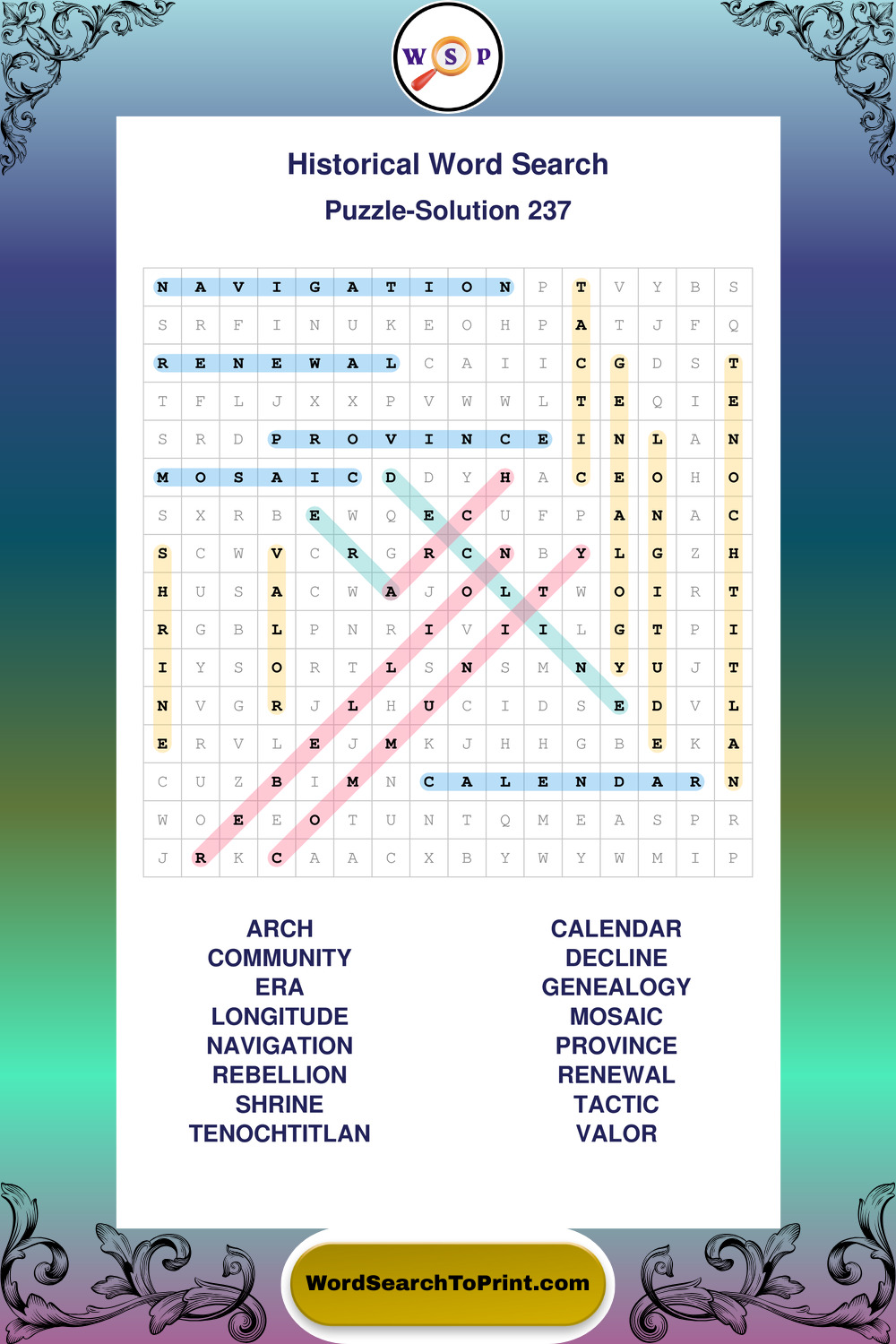 W S P

Historical Word Search

Puzzle-Solution 237

| N | A | V | I | G | A | T | I | O | N | P | T | V | Y | B | S |
|---|---|---|---|---|---|---|---|---|---|---|---|---|---|---|---|
| S | R | F | I | N | U | K | E | O | H | P | A | T | J | F | Q |
| R | E | N | E | W | A | L | C | A | I | I | C | G | D | S | T |
| T | F | L | J | X | X | P | V | W | W | L | T | E | Q | I | E |
| S | R | D | P | R | O | V | I | N | C | E | I | N | L | A | N |
| M | O | S | A | I | C | D | D | Y | H | A | C | E | O | H | O |
| S | X | R | B | E | W | Q | E | C | U | F | P | A | N | A | C |
| S | C | W | V | C | R | G | R | C | N | B | Y | L | G | Z | H |
| H | U | S | A | C | W | A | J | O | L | T | W | O | I | R | T |
| R | G | B | L | P | N | R | I | V | I | I | L | G | T | P | I |
| I | Y | S | O | R | T | L | S | N | S | M | N | Y | U | J | T |
| N | V | G | R | J | L | H | U | C | I | D | S | E | D | V | L |
| E | R | V | L | E | J | M | K | J | H | H | G | B | E | K | A |
| C | U | Z | B | I | M | N | C | A | L | E | N | D | A | R | N |
| W | O | E | E | O | T | U | N | T | Q | M | E | A | S | P | R |
| J | R | K | C | A | A | C | X | B | Y | W | Y | W | M | I | P |

ARCH
COMMUNITY
ERA
LONGITUDE
NAVIGATION
REBELLION
SHRINE
TENOCHTITLAN

CALENDAR
DECLINE
GENEALOGY
MOSAIC
PROVINCE
RENEWAL
TACTIC
VALOR

WordSearchToPrint.com